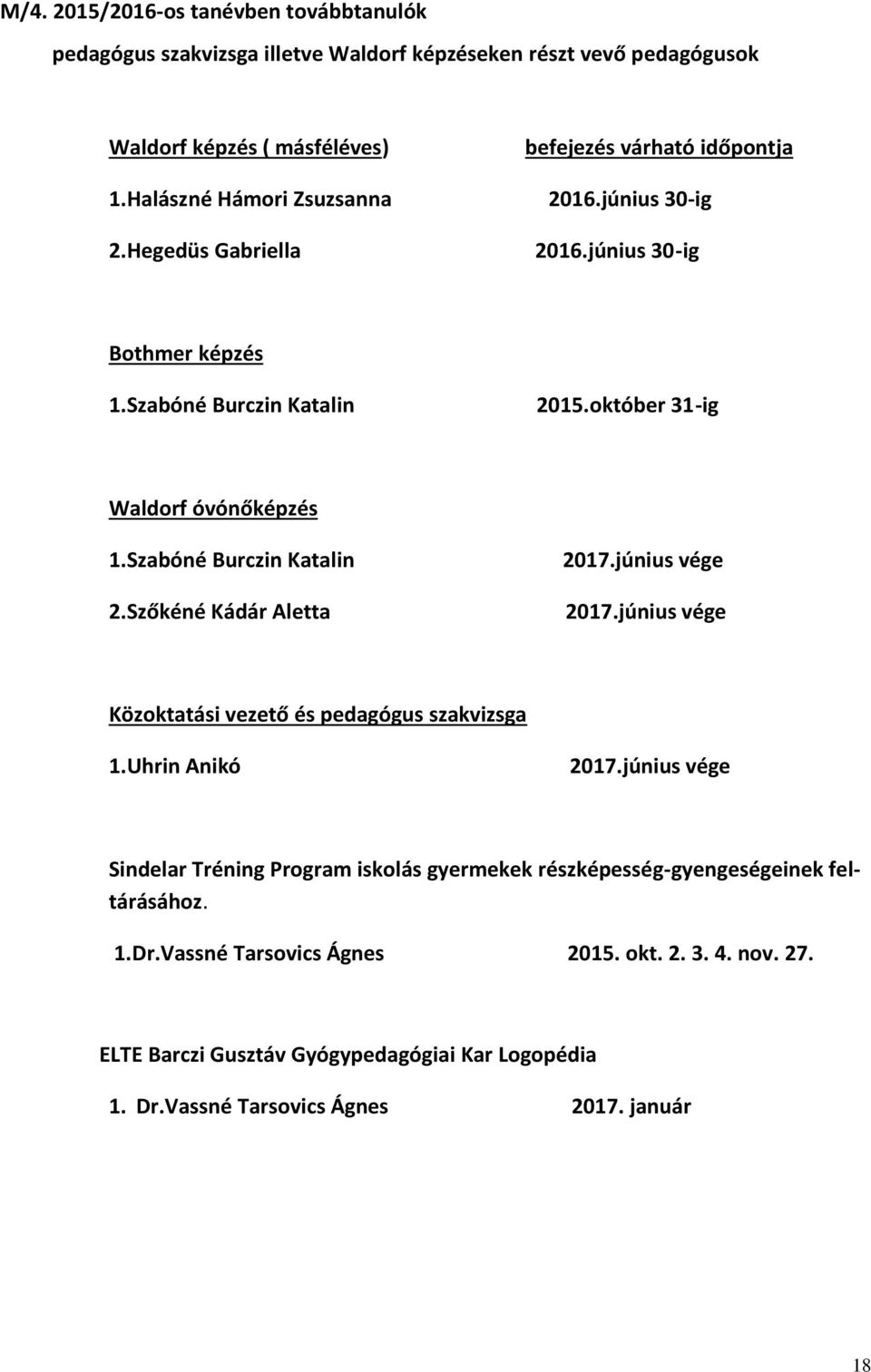 M/4. 2015/2016-os tanévben továbbtanulók

pedagógus szakvizsga illetve Waldorf képzéseken részt vevő pedagógusok

Waldorf képzés ( másféléves) befejezés várható időpontja

1.Halászné Hámori Zsuzsanna 2016.június 30-ig

2.Hegedüs Gabriella 2016.június 30-ig

Bothmer képzés

1.Szabóné Burczin Katalin 2015.október 31-ig

Waldorf óvónőképzés

1.Szabóné Burczin Katalin 2017.június vége

2.Szőkéné Kádár Aletta 2017.június vége

Közoktatási vezető és pedagógus szakvizsga

1.Uhrin Anikó 2017.június vége

Sindelar Tréning Program iskolás gyermekek részképesség-gyengeségeinek feltárásához.

1.Dr.Vassné Tarsovics Ágnes 2015. okt. 2. 3. 4. nov. 27.

ELTE Barczi Gusztáv Gyógypedagógiai Kar Logopédia

1. Dr.Vassné Tarsovics Ágnes 2017. január

18